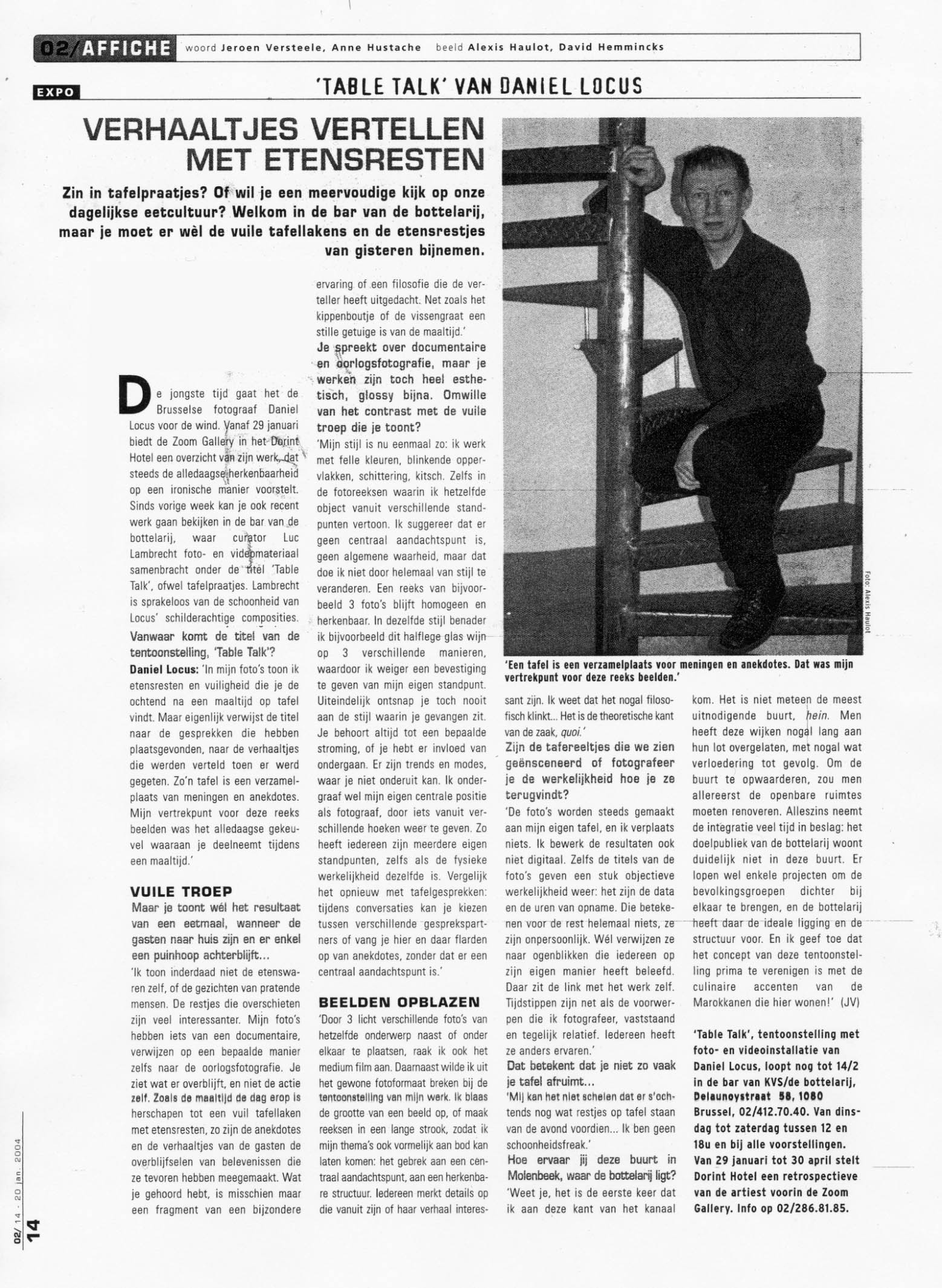 02/AFFICHE woord Jeroen Versteele, Anne Hustache beeld Alexis Haulot, David Hemmincks

EXPO

'TABLE TALK' VAN DANIEL LOCUS

VERHAALTJES VERTELLEN MET ETENSRESTEN

Zin in tafelpraatjes? Of wil je een meervoudige kijk op onze dagelijkse eetcultuur? Welkom in de bar van de bottelarij, maar je moet er wèl de vuile tafellakens en de etensrestjes van gisteren bijnemen.

De jongste tijd gaat het de Brusselse fotograaf Daniel Locus voor de wind. Vanaf 29 januari biedt de Zoom Gallery in het Dorint Hotel een overzicht van zijn werk, dat steeds de alledaagse herkenbaarheid op een ironische manier voorstelt. Sinds vorige week kan je ook recent werk gaan bekijken in de bar van de bottelarij, waar curator Luc Lambrecht foto- en videomateriaal samenbracht onder de titel 'Table Talk', ofwel tafelpraatjes. Lambrecht is sprakeloos van de schoonheid van Locus' schilderachtige composities.

Vanwaar komt de titel van de tentoonstelling, 'Table Talk'?

Daniel Locus: 'In mijn foto's toon ik etensresten en vuiligheid die je de ochtend na een maaltijd op tafel vindt. Maar eigenlijk verwijst de titel naar de gesprekken die hebben plaatsgevonden, naar de verhaaltjes die werden verteld toen er werd gegeten. Zo'n tafel is een verzamelplaats van meningen en anekdotes. Mijn vertrekpunt voor deze reeks beelden was het alledaagse gekeuvel waaraan je deelneemt tijdens een maaltijd.'

VUILE TROEP

Maar je toont wél het resultaat van een eetmaal, wanneer de gasten naar huis zijn en er enkel een puinhoop achterblijft...

'Ik toon inderdaad niet de etenswaren zelf, of de gezichten van pratende mensen. De restjes die overschieten zijn veel interessanter. Mijn foto's hebben iets van een documentaire, verwijzen op een bepaalde manier zelfs naar de oorlogsfotografie. Je ziet wat er overblijft, en niet de actie zelf. Zoals de maaltijd de dag erop is herschapen tot een vuil tafellaken met etensresten, zo zijn de anekdotes en de verhaaltjes van de gasten de overblijfselen van belevenissen die ze tevoren hebben meegemaakt. Wat je gehoord hebt, is misschien maar een fragment van een bijzondere ervaring of een filosofie die de verteller heeft uitgedacht. Net zoals het kippenboutje of de vissengraat een stille getuige is van de maaltijd.'

Je spreekt over documentaire en oorlogsfotografie, maar je werken zijn toch heel esthetisch, glossy bijna. Omwille van het contrast met de vuile troep die je toont?

'Mijn stijl is nu eenmaal zo: ik werk met felle kleuren, blinkende oppervlakken, schittering, kitsch. Zelfs in de fotoreeksen waarin ik hetzelfde object vanuit verschillende standpunten vertoon. Ik suggereer dat er geen centraal aandachtspunt is, geen algemene waarheid, maar dat doe ik niet door helemaal van stijl te veranderen. Een reeks van bijvoorbeeld 3 foto's blijft homogeen en herkenbaar. In dezelfde stijl benader ik bijvoorbeeld dit halflege glas wijn op 3 verschillende manieren, waardoor ik weiger een bevestiging te geven van mijn eigen standpunt. Uiteindelijk ontsnap je toch nooit aan de stijl waarin je gevangen zit. Je behoort altijd tot een bepaalde stroming, of je hebt er invloed van ondergaan. Er zijn trends en modes, waar je niet onderuit kan. Ik ondergraaf wel mijn eigen centrale positie als fotograaf, door iets vanuit verschillende hoeken weer te geven. Zo heeft iedereen zijn meerdere eigen standpunten, zelfs als de fysieke werkelijkheid dezelfde is. Vergelijk het opnieuw met tafelgesprekken: tijdens conversaties kan je kiezen tussen verschillende gesprekspartners of vang je hier en daar flarden op van anekdotes, zonder dat er een centraal aandachtspunt is.'

BEELDEN OPBLAZEN

'Door 3 licht verschillende foto's van hetzelfde onderwerp naast of onder elkaar te plaatsen, raak ik ook het medium film aan. Daarnaast wilde ik uit het gewone fotoformaat breken bij de tentoonstelling van mijn werk. Ik blaas de grootte van een beeld op, of maak reeksen in een lange strook, zodat ik mijn thema's ook vormelijk aan bod kan laten komen: het gebrek aan een centraal aandachtspunt, aan een herkenbare structuur. Iedereen merkt details op die vanuit zijn of haar verhaal interessant zijn. Ik weet dat het nogal filosofisch klinkt... Het is de theoretische kant van de zaak, quoi.'

Foto: Alexis Haulot

'Een tafel is een verzamelplaats voor meningen en anekdotes. Dat was mijn vertrekpunt voor deze reeks beelden.'

Zijn de tafereeltjes die we zien geënsceneerd of fotografeer je de werkelijkheid hoe je ze terugvindt?

'De foto's worden steeds gemaakt aan mijn eigen tafel, en ik verplaats niets. Ik bewerk de resultaten ook niet digitaal. Zelfs de titels van de foto's geven een stuk objectieve werkelijkheid weer: het zijn de data en de uren van opname. Die betekenen voor de rest helemaal niets, ze zijn onpersoonlijk. Wél verwijzen ze naar ogenblikken die iedereen op zijn eigen manier heeft beleefd. Daar zit de link met het werk zelf. Tijdstippen zijn net als de voorwerpen die ik fotografeer, vaststaand en tegelijk relatief. Iedereen heeft ze anders ervaren.'

Dat betekent dat je niet zo vaak je tafel afruimt...

'Mij kan het niet schelen dat er s'ochtends nog wat restjes op tafel staan van de avond voordien... Ik ben geen schoonheidsfreak.'

Hoe ervaar jij deze buurt in Molenbeek, waar de bottelarij ligt?

'Weet je, het is de eerste keer dat ik aan deze kant van het kanaal kom. Het is niet meteen de meest uitnodigende buurt, hein. Men heeft deze wijken nogal lang aan hun lot overgelaten, met nogal wat verloedering tot gevolg. Om de buurt te opwaarderen, zou men allereerst de openbare ruimtes moeten renoveren. Alleszins neemt de integratie veel tijd in beslag: het doelpubliek van de bottelarij woont duidelijk niet in deze buurt. Er lopen wel enkele projecten om de bevolkingsgroepen dichter bij elkaar te brengen, en de bottelarij heeft daar de ideale ligging en de structuur voor. En ik geef toe dat het concept van deze tentoonstelling prima te verenigen is met de culinaire accenten van de Marokkanen die hier wonen!' (JV)

'Table Talk', tentoonstelling met foto- en videoinstallatie van Daniel Locus, loopt nog tot 14/2 in de bar van KVS/de bottelarij, Delaunoystraat 58, 1080 Brussel, 02/412.70.40. Van dinsdag tot zaterdag tussen 12 en 18u en bij alle voorstellingen. Van 29 januari tot 30 april stelt Dorint Hotel een retrospectieve van de artiest voorin de Zoom Gallery. Info op 02/286.81.85.

02/ 14 - 20 jan. 2004

14